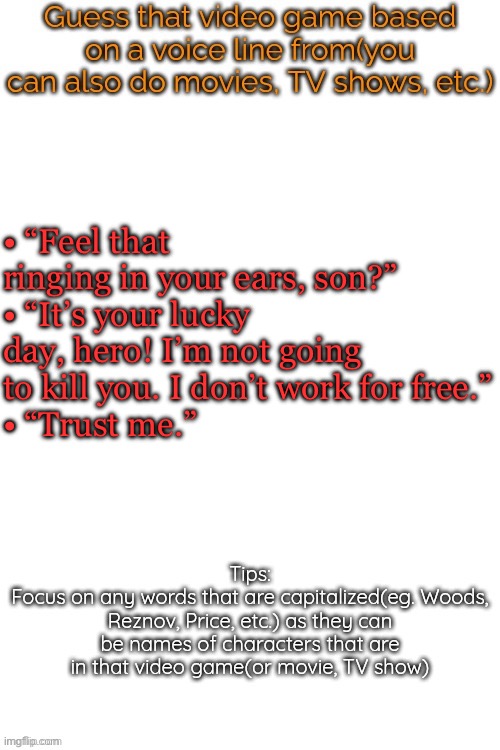 Guess that video game based on a voice line from(you can also do movies, TV shows, etc.)

• “Feel that ringing in your ears, son?”
• “It’s your lucky day, hero! I’m not going to kill you. I don’t work for free.”
• “Trust me.”

Tips:
Focus on any words that are capitalized(eg. Woods, Reznov, Price, etc.) as they can be names of characters that are in that video game(or movie, TV show)

imgflip.com